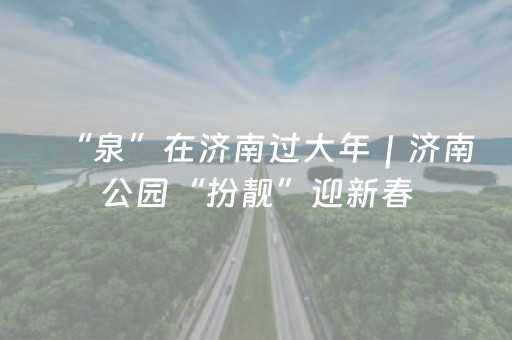 “泉”在济南过大年 | 济南公园“扮靓”迎新春